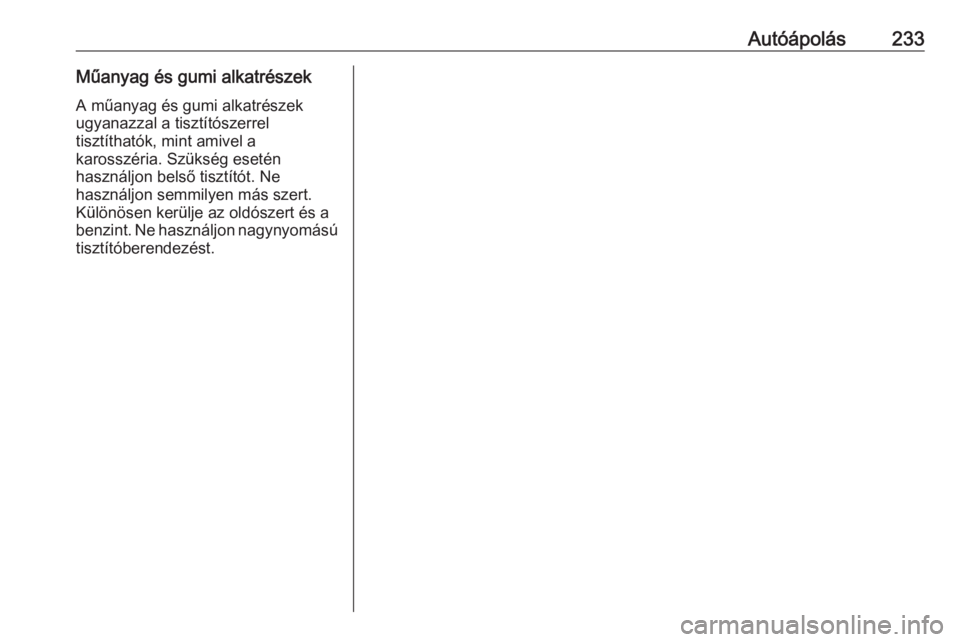 Autóápolás 233

Műanyag és gumi alkatrészek

A műanyag és gumi alkatrészek ugyanazzal a tisztítószerrel tisztíthatók, mint amivel a karosszéria. Szükség esetén használjon belső tisztítót. Ne használjon semmilyen más szert. Különösen kerülje az oldószert és a benzint. Ne használjon nagynyomású tisztítóberendezést.

carmanualsonline.info